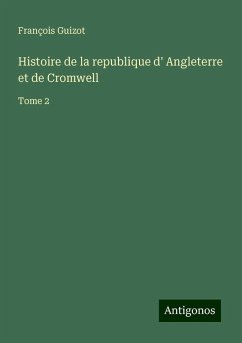 François Guizot

Histoire de la republique d' Angleterre et de Cromwell

Tome 2

Antigonos